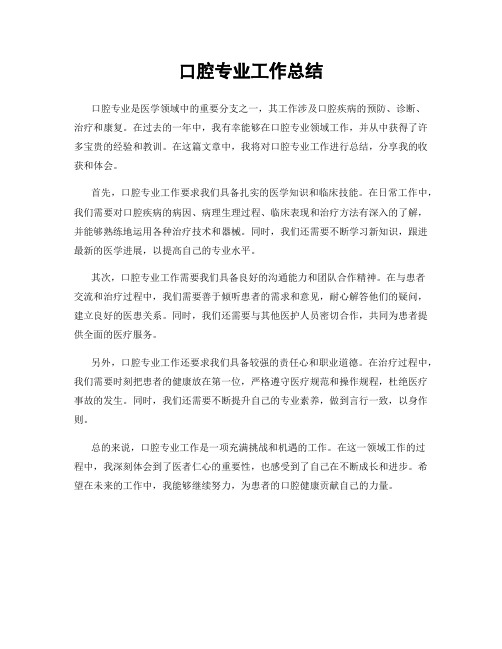 口腔专业工作总结

口腔专业是医学领域中的重要分支之一，其工作涉及口腔疾病的预防、诊断、治疗和康复。在过去的一年中，我有幸能够在口腔专业领域工作，并从中获得了许多宝贵的经验和教训。在这篇文章中，我将对口腔专业工作进行总结，分享我的收获和体会。

首先，口腔专业工作要求我们具备扎实的医学知识和临床技能。在日常工作中，我们需要对口腔疾病的病因、病理生理过程、临床表现和治疗方法有深入的了解，并能够熟练地运用各种治疗技术和器械。同时，我们还需要不断学习新知识，跟进最新的医学进展，以提高自己的专业水平。

其次，口腔专业工作需要我们具备良好的沟通能力和团队合作精神。在与患者交流和治疗过程中，我们需要善于倾听患者的需求和意见，耐心解答他们的疑问，建立良好的医患关系。同时，我们还需要与其他医护人员密切合作，共同为患者提供全面的医疗服务。

另外，口腔专业工作还要求我们具备较强的责任心和职业道德。在治疗过程中，我们需要时刻把患者的健康放在第一位，严格遵守医疗规范和操作规程，杜绝医疗事故的发生。同时，我们还需要不断提升自己的专业素养，做到言行一致，以身作则。

总的来说，口腔专业工作是一项充满挑战和机遇的工作。在这一领域工作的过程中，我深刻体会到了医者仁心的重要性，也感受到了自己在不断成长和进步。希望在未来的工作中，我能够继续努力，为患者的口腔健康贡献自己的力量。